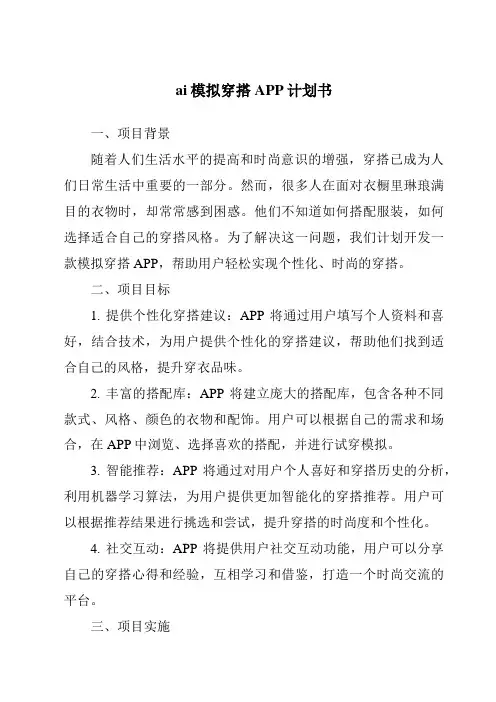 ai 模拟穿搭 APP 计划书

一、项目背景

随着人们生活水平的提高和时尚意识的增强，穿搭已成为人们日常生活中重要的一部分。然而，很多人在面对衣橱里琳琅满目的衣物时，却常常感到困惑。他们不知道如何搭配服装，如何选择适合自己的穿搭风格。为了解决这一问题，我们计划开发一款模拟穿搭 APP，帮助用户轻松实现个性化、时尚的穿搭。

二、项目目标

1. 提供个性化穿搭建议：APP 将通过用户填写个人资料和喜好，结合技术，为用户提供个性化的穿搭建议，帮助他们找到适合自己的风格，提升穿衣品味。

2. 丰富的搭配库：APP 将建立庞大的搭配库，包含各种不同款式、风格、颜色的衣物和配饰。用户可以根据自己的需求和场合，在 APP 中浏览、选择喜欢的搭配，并进行试穿模拟。

3. 智能推荐：APP 将通过对用户个人喜好和穿搭历史的分析，利用机器学习算法，为用户提供更加智能化的穿搭推荐。用户可以根据推荐结果进行挑选和尝试，提升穿搭的时尚度和个性化。

4. 社交互动：APP 将提供用户社交互动功能，用户可以分享自己的穿搭心得和经验，互相学习和借鉴，打造一个时尚交流的平台。

三、项目实施